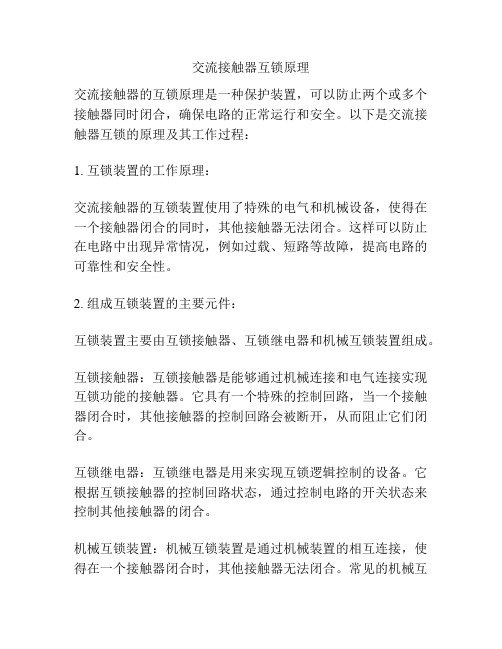 交流接触器互锁原理

交流接触器的互锁原理是一种保护装置，可以防止两个或多个接触器同时闭合，确保电路的正常运行和安全。以下是交流接触器互锁的原理及其工作过程：

1. 互锁装置的工作原理：

交流接触器的互锁装置使用了特殊的电气和机械设备，使得在一个接触器闭合的同时，其他接触器无法闭合。这样可以防止在电路中出现异常情况，例如过载、短路等故障，提高电路的可靠性和安全性。

2. 组成互锁装置的主要元件：

互锁装置主要由互锁接触器、互锁继电器和机械互锁装置组成。

互锁接触器：互锁接触器是能够通过机械连接和电气连接实现互锁功能的接触器。它具有一个特殊的控制回路，当一个接触器闭合时，其他接触器的控制回路会被断开，从而阻止它们闭合。

互锁继电器：互锁继电器是用来实现互锁逻辑控制的设备。它根据互锁接触器的控制回路状态，通过控制电路的开关状态来控制其他接触器的闭合。

机械互锁装置：机械互锁装置是通过机械装置的相互连接，使得在一个接触器闭合时，其他接触器无法闭合。常见的机械互